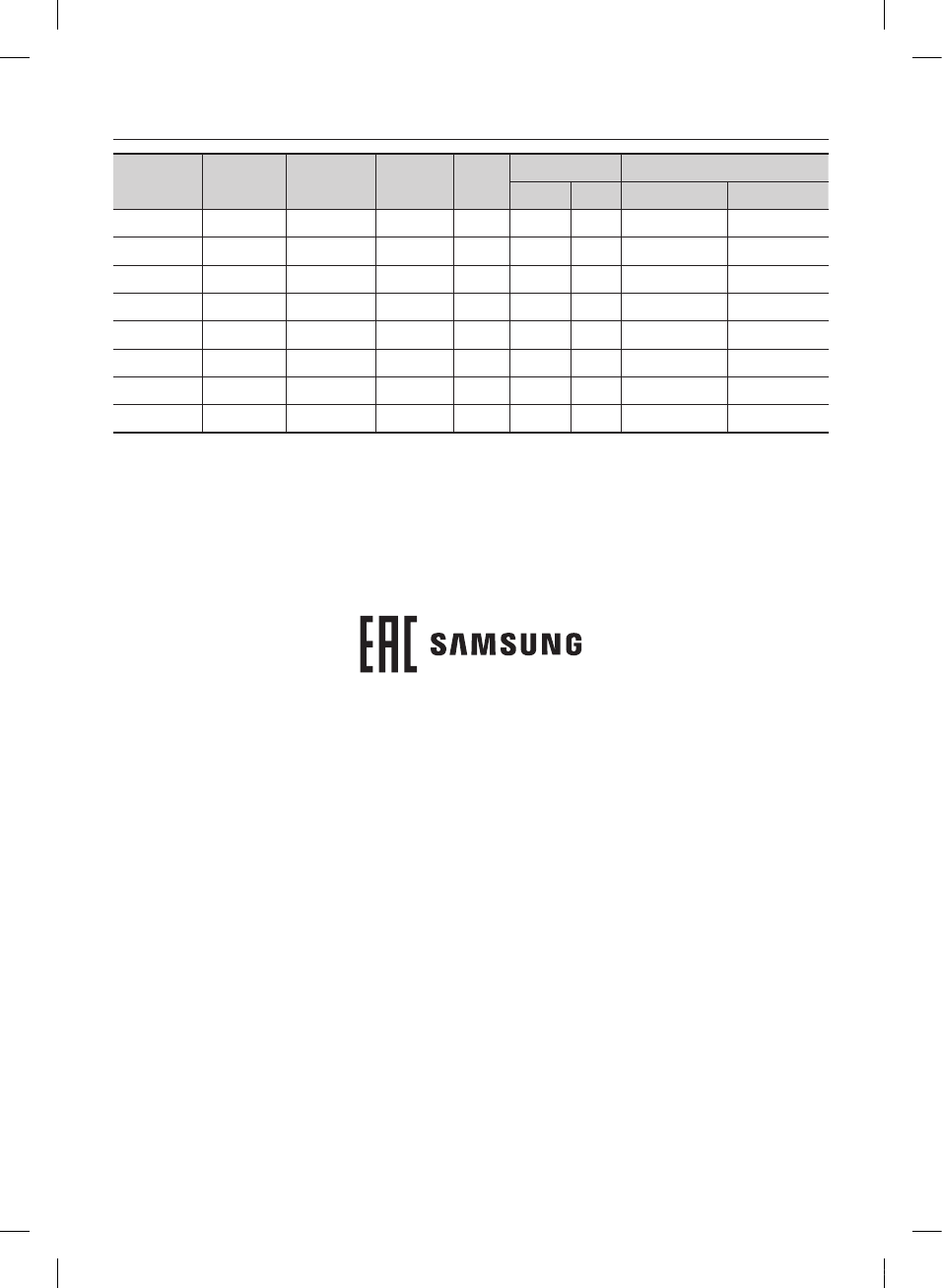 EAC SAMSUNG